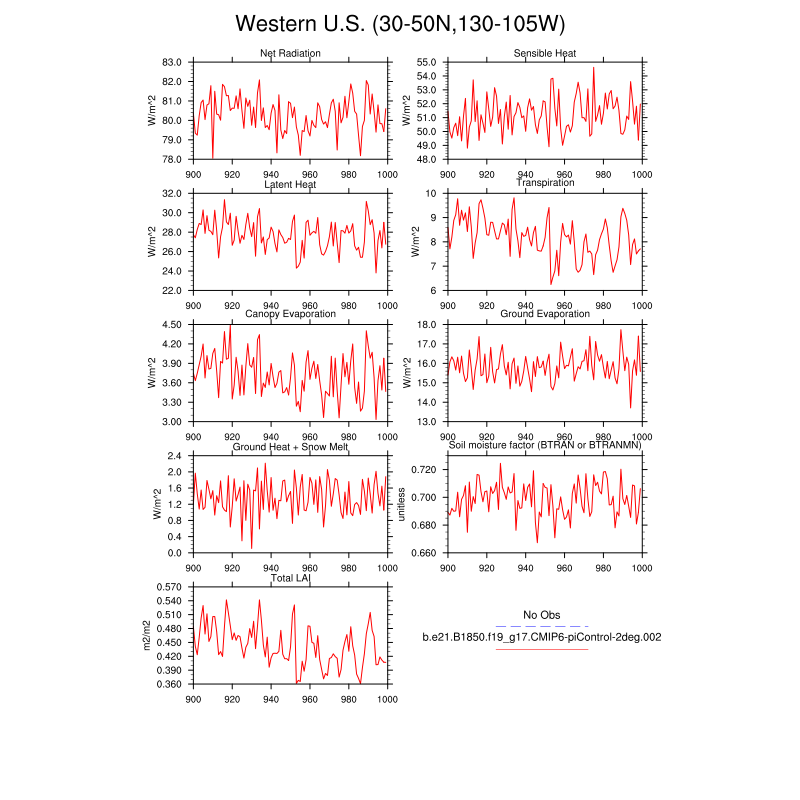 Western U.S. (30-50N,130-105W)

Net Radiation
W/m^2
83.0
82.0
81.0
80.0
79.0
78.0
900 920 940 960 980 1000

Sensible Heat
W/m^2
55.0
54.0
53.0
52.0
51.0
50.0
49.0
48.0
900 920 940 960 980 1000

Latent Heat
W/m^2
32.0
30.0
28.0
26.0
24.0
22.0
900 920 940 960 980 1000

Transpiration
W/m^2
10
9
8
7
6
900 920 940 960 980 1000

Canopy Evaporation
W/m^2
4.50
4.20
3.90
3.60
3.30
3.00
900 920 940 960 980 1000

Ground Evaporation
W/m^2
18.0
17.0
16.0
15.0
14.0
13.0
900 920 940 960 980 1000

Ground Heat + Snow Melt
W/m^2
2.4
2.0
1.6
1.2
0.8
0.4
0.0
900 920 940 960 980 1000

Soil moisture factor (BTRAN or BTRANMN)
unitless
0.720
0.700
0.680
0.660
900 920 940 960 980 1000

Total LAI
m2/m2
0.570
0.540
0.510
0.480
0.450
0.420
0.390
0.360
900 920 940 960 980 1000

No Obs
b.e21.B1850.f19_g17.CMIP6-piControl-2deg.002